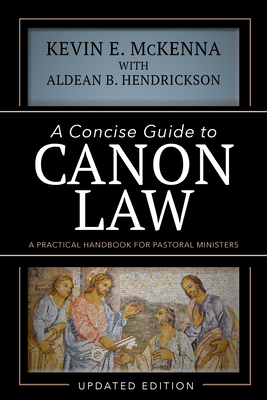 KEVIN E. McKENNA
WITH
ALDEAN B. HENDRICKSON

A Concise Guide to
CANON
LAW

A PRACTICAL HANDBOOK FOR PASTORAL MINISTERS

UPDATED EDITION